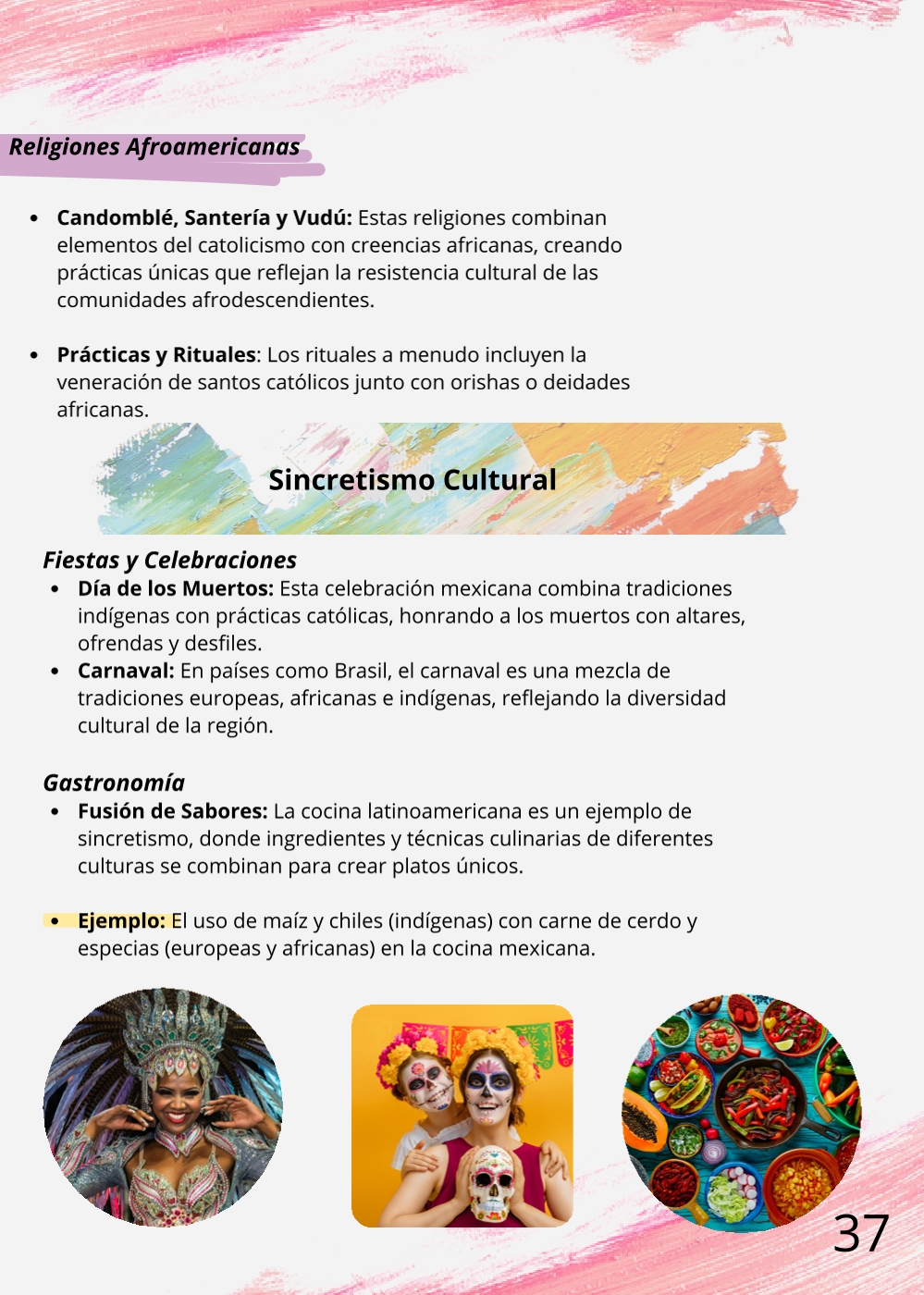 Religiones Afroamericanas

• Candomblé, Santería y Vudú: Estas religiones combinan elementos del catolicismo con creencias africanas, creando prácticas únicas que reflejan la resistencia cultural de las comunidades afrodescendientes.

• Prácticas y Rituales: Los rituales a menudo incluyen la veneración de santos católicos junto con orishas o deidades africanas.

Sincretismo Cultural

Fiestas y Celebraciones
• Día de los Muertos: Esta celebración mexicana combina tradiciones indígenas con prácticas católicas, honrando a los muertos con altares, ofrendas y desfiles.
• Carnaval: En países como Brasil, el carnaval es una mezcla de tradiciones europeas, africanas e indígenas, reflejando la diversidad cultural de la región.

Gastronomía
• Fusión de Sabores: La cocina latinoamericana es un ejemplo de sincretismo, donde ingredientes y técnicas culinarias de diferentes culturas se combinan para crear platos únicos.

• Ejemplo: El uso de maíz y chiles (indígenas) con carne de cerdo y especias (europeas y africanas) en la cocina mexicana.

37